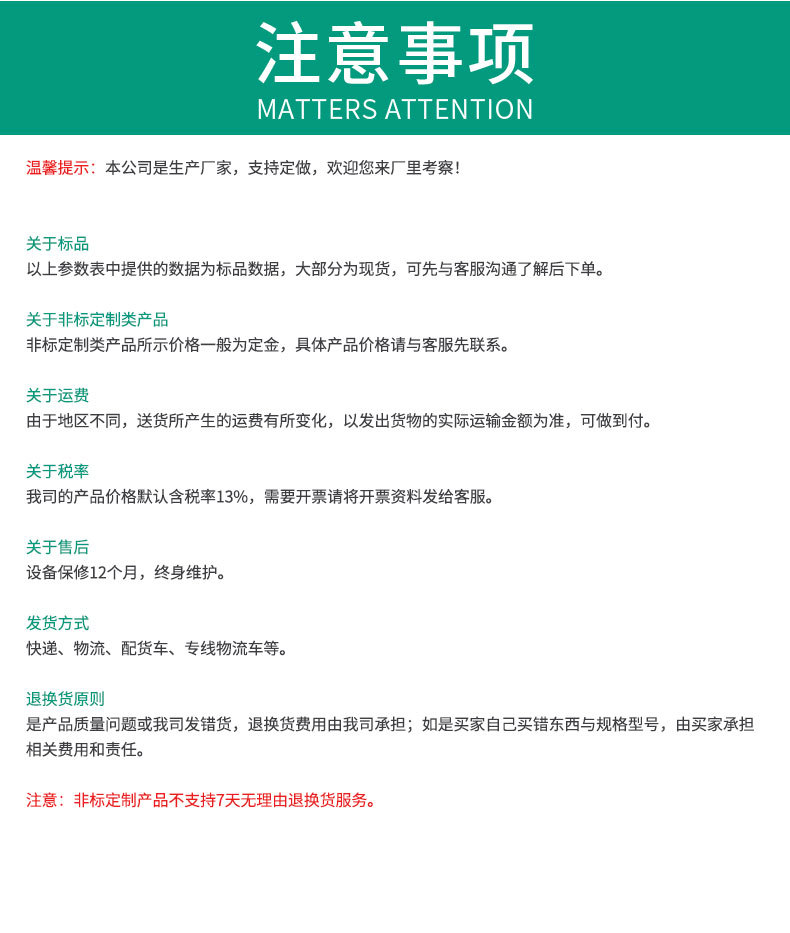 注意事项
MATTERS ATTENTION

温馨提示：本公司是生产厂家，支持定做，欢迎您来厂里考察！

关于标品
以上参数表中提供的数据为标品数据，大部分为现货，可先与客服沟通了解后下单。

关于非标定制类产品
非标定制类产品所示价格一般为定金，具体产品价格请与客服先联系。

关于运费
由于地区不同，送货所产生的运费有所变化，以发出货物的实际运输金额为准，可做到付。

关于税率
我司的产品价格默认含税率13%，需要开票请将开票资料发给客服。

关于售后
设备保修12个月，终身维护。

发货方式
快递、物流、配货车、专线物流车等。

退换货原则
是产品质量问题或我司发错货，退换货费用由我司承担；如是买家自己买错东西与规格型号，由买家承担相关费用和责任。

注意：非标定制产品不支持7天无理由退换货服务。